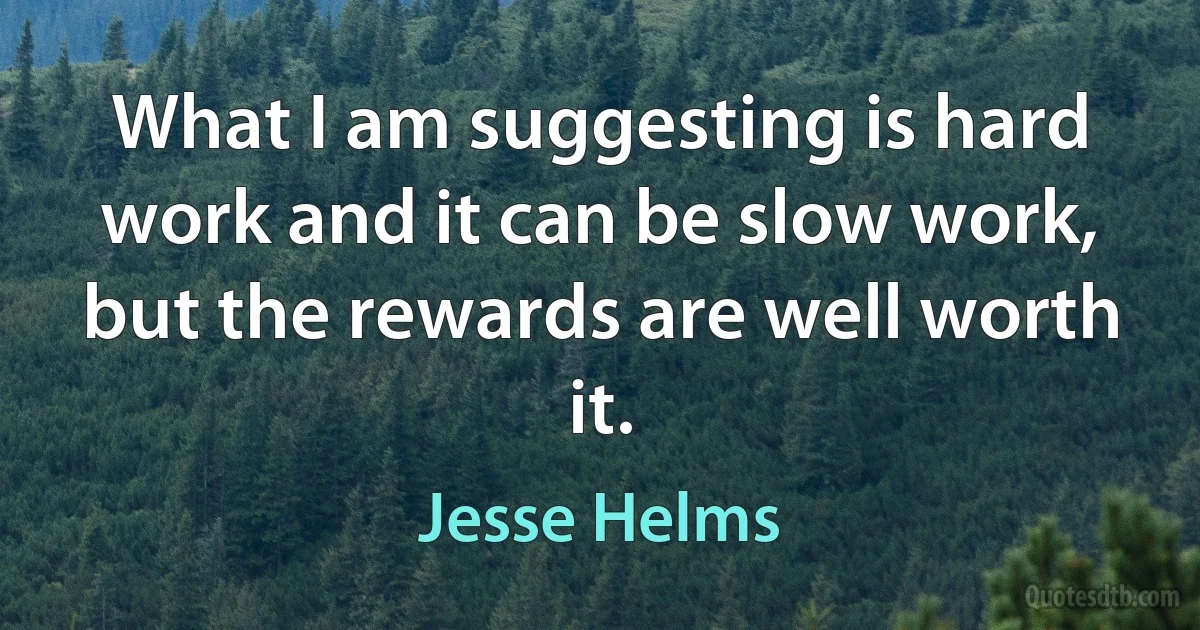 What I am suggesting is hard work and it can be slow work, but the rewards are well worth it.

Jesse Helms

Quotesdtb.com